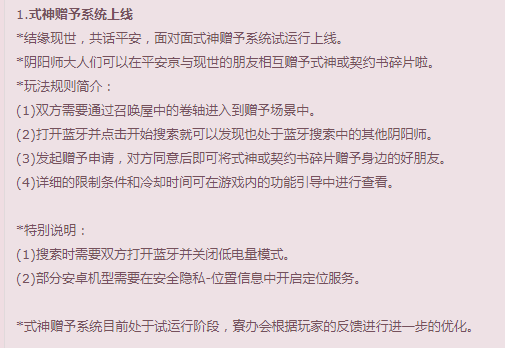 1.式神赠予系统上线

*结缘现世，共话平安，面对面式神赠予系统试运行上线。

*阴阳师大人们可以在平安京与现世的朋友相互赠予式神或契约书碎片啦。

*玩法规则简介：

(1)双方需要通过召唤屋中的卷轴进入到赠予场景中。

(2)打开蓝牙并点击开始搜索就可以发现也处于蓝牙搜索中的其他阴阳师。

(3)发起赠予申请，对方同意后即可将式神或契约书碎片赠予身边的好朋友。

(4)详细的限制条件和冷却时间可在游戏内的功能引导中进行查看。

*特别说明：

(1)搜索时需要双方打开蓝牙并关闭低电量模式。

(2)部分安卓机型需要在安全隐私-位置信息中开启定位服务。

*式神赠予系统目前处于试运行阶段，寮办会根据玩家的反馈进行进一步的优化。